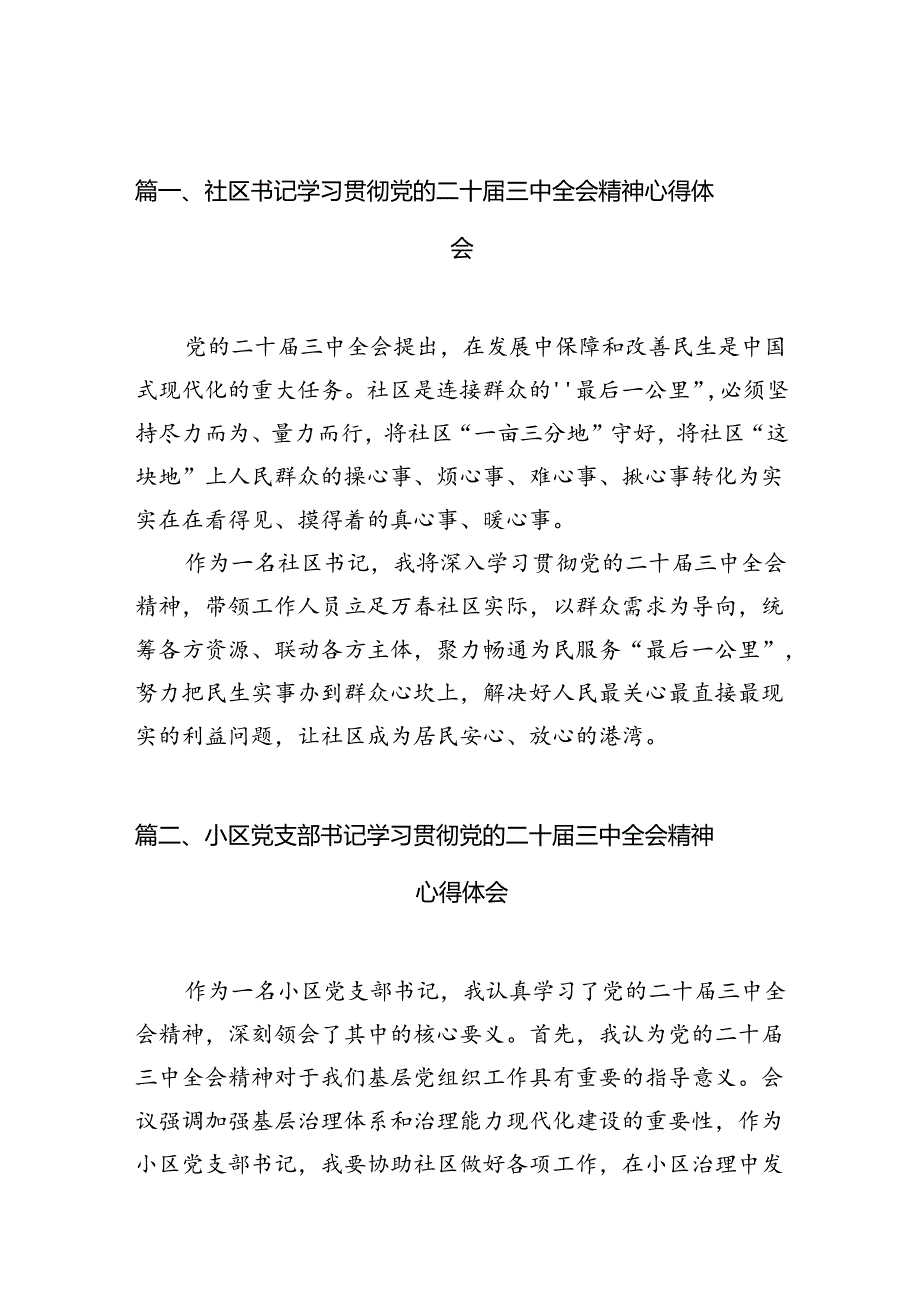 篇一、社区书记学习贯彻党的二十届三中全会精神心得体会

党的二十届三中全会提出，在发展中保障和改善民生是中国式现代化的重大任务。社区是连接群众的''最后一公里”，必须坚持尽力而为、量力而行，将社区“一亩三分地”守好，将社区“这块地”上人民群众的操心事、烦心事、难心事、揪心事转化为实实在在看得见、摸得着的真心事、暖心事。

作为一名社区书记，我将深入学习贯彻党的二十届三中全会精神，带领工作人员立足万春社区实际，以群众需求为导向，统筹各方资源、联动各方主体，聚力畅通为民服务“最后一公里”，努力把民生实事办到群众心坎上，解决好人民最关心最直接最现实的利益问题，让社区成为居民安心、放心的港湾。

篇二、小区党支部书记学习贯彻党的二十届三中全会精神心得体会

作为一名小区党支部书记，我认真学习了党的二十届三中全会精神，深刻领会了其中的核心要义。首先，我认为党的二十届三中全会精神对于我们基层党组织工作具有重要的指导意义。会议强调加强基层治理体系和治理能力现代化建设的重要性，作为小区党支部书记，我要协助社区做好各项工作，在小区治理中发